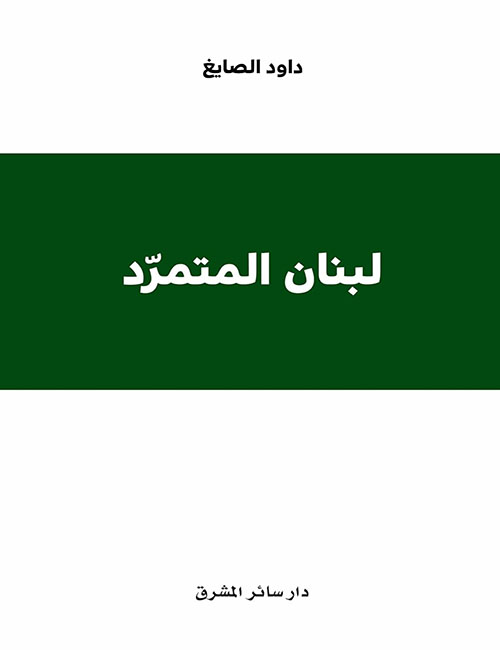 داود الصايغ

لبنان المتمرّد

دار سائر المشرق